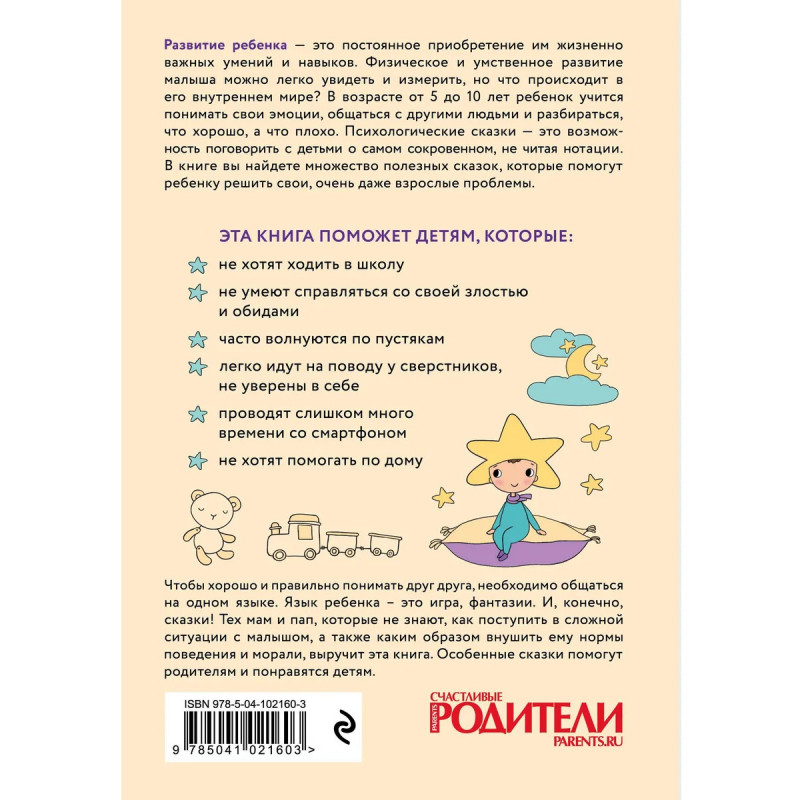 Развитие ребенка — это постоянное приобретение им жизненно важных умений и навыков. Физическое и умственное развитие малыша можно легко увидеть и измерить, но что происходит в его внутреннем мире? В возрасте от 5 до 10 лет ребенок учится понимать свои эмоции, общаться с другими людьми и разбираться, что хорошо, а что плохо. Психологические сказки — это возможность поговорить с детьми о самом сокровенном, не читая нотации. В книге вы найдете множество полезных сказок, которые помогут ребенку решить свои, очень даже взрослые проблемы.

ЭТА КНИГА ПОМОЖЕТ ДЕТЯМ, КОТОРЫЕ:

не хотят ходить в школу

не умеют справляться со своей злостью и обидами

часто волнуются по пустякам

легко идут на поводу у сверстников, не уверены в себе

проводят слишком много времени со смартфоном

не хотят помогать по дому

Чтобы хорошо и правильно понимать друг друга, необходимо общаться на одном языке. Язык ребенка – это игра, фантазии. И, конечно, сказки! Тех мам и пап, которые не знают, как поступить в сложной ситуации с малышом, а также каким образом внушить ему нормы поведения и морали, выручит эта книга. Особенные сказки помогут родителям и понравятся детям.

ISBN 978-5-04-102160-3

9 785041 021603 >

СЧАСТЛИВЫЕ
PARENTS
РОДИТЕЛИ
PARENTS.RU